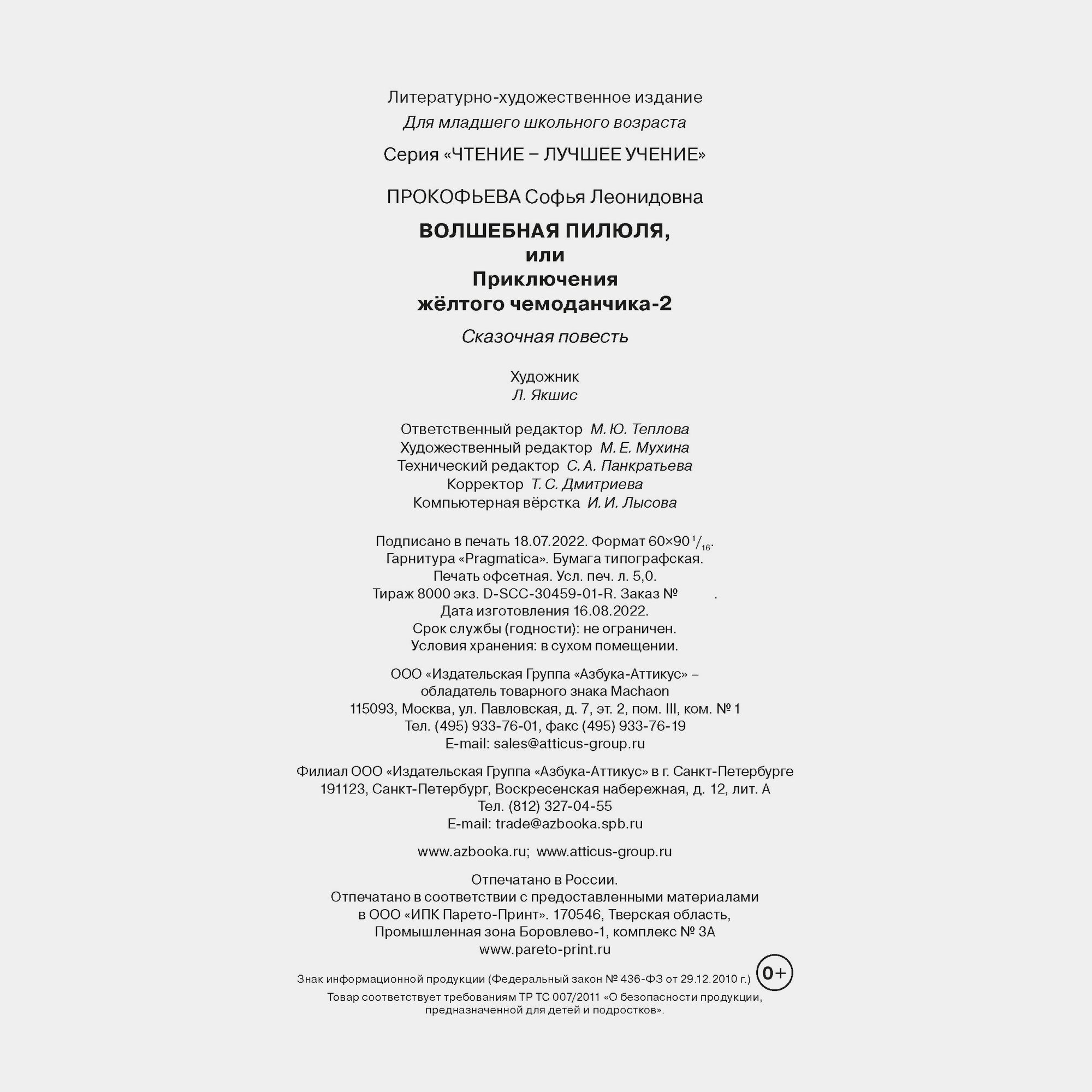 Литературно-художественное издание

Для младшего школьного возраста

Серия «ЧТЕНИЕ – ЛУЧШЕЕ УЧЕНИЕ»

ПРОКОФЬЕВА Софья Леонидовна

ВОЛШЕБНАЯ ПИЛЮЛЯ,
или
Приключения
жёлтого чемоданчика-2

Сказочная повесть

Художник
Л. Якшис

Ответственный редактор М. Ю. Теплова
Художественный редактор М. Е. Мухина
Технический редактор С. А. Панкратьева
Корректор Т. С. Дмитриева
Компьютерная вёрстка И. И. Лысова

Подписано в печать 18.07.2022. Формат 60×90 $^1/_{16}$.
Гарнитура «Pragmatica». Бумага типографская.
Печать офсетная. Усл. печ. л. 5,0.
Тираж 8000 экз. D-SCC-30459-01-R. Заказ № .
Дата изготовления 16.08.2022.
Срок службы (годности): не ограничен.
Условия хранения: в сухом помещении.

ООО «Издательская Группа «Азбука-Аттикус» –
обладатель товарного знака Machaon
115093, Москва, ул. Павловская, д. 7, эт. 2, пом. III, ком. № 1
Тел. (495) 933-76-01, факс (495) 933-76-19
E-mail: sales@atticus-group.ru

Филиал ООО «Издательская Группа «Азбука-Аттикус» в г. Санкт-Петербурге
191123, Санкт-Петербург, Воскресенская набережная, д. 12, лит. А
Тел. (812) 327-04-55
E-mail: trade@azbooka.spb.ru

www.azbooka.ru; www.atticus-group.ru

Отпечатано в России.
Отпечатано в соответствии с предоставленными материалами
в ООО «ИПК Парето-Принт». 170546, Тверская область,
Промышленная зона Боровлево-1, комплекс № 3А
www.pareto-print.ru

Знак информационной продукции (Федеральный закон № 436-ФЗ от 29.12.2010 г.) 0+

Товар соответствует требованиям ТР ТС 007/2011 «О безопасности продукции, предназначенной для детей и подростков».